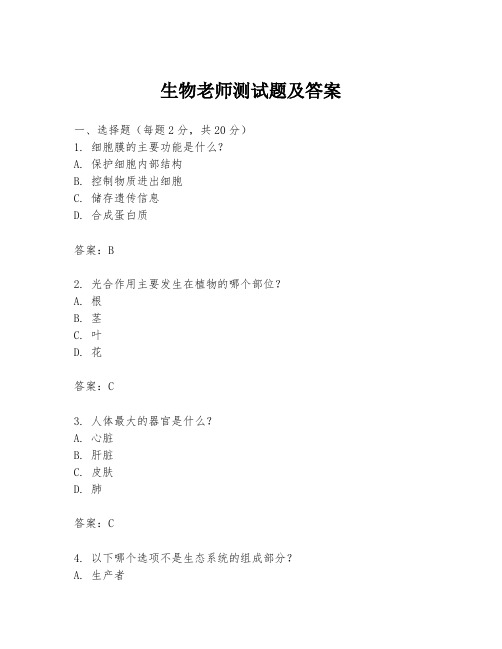 生物老师测试题及答案

一、选择题（每题 2 分，共 20 分）
1. 细胞膜的主要功能是什么？
A. 保护细胞内部结构
B. 控制物质进出细胞
C. 储存遗传信息
D. 合成蛋白质

答案：B

2. 光合作用主要发生在植物的哪个部位？
A. 根
B. 茎
C. 叶
D. 花

答案：C

3. 人体最大的器官是什么？
A. 心脏
B. 肝脏
C. 皮肤
D. 肺

答案：C

4. 以下哪个选项不是生态系统的组成部分？
A. 生产者